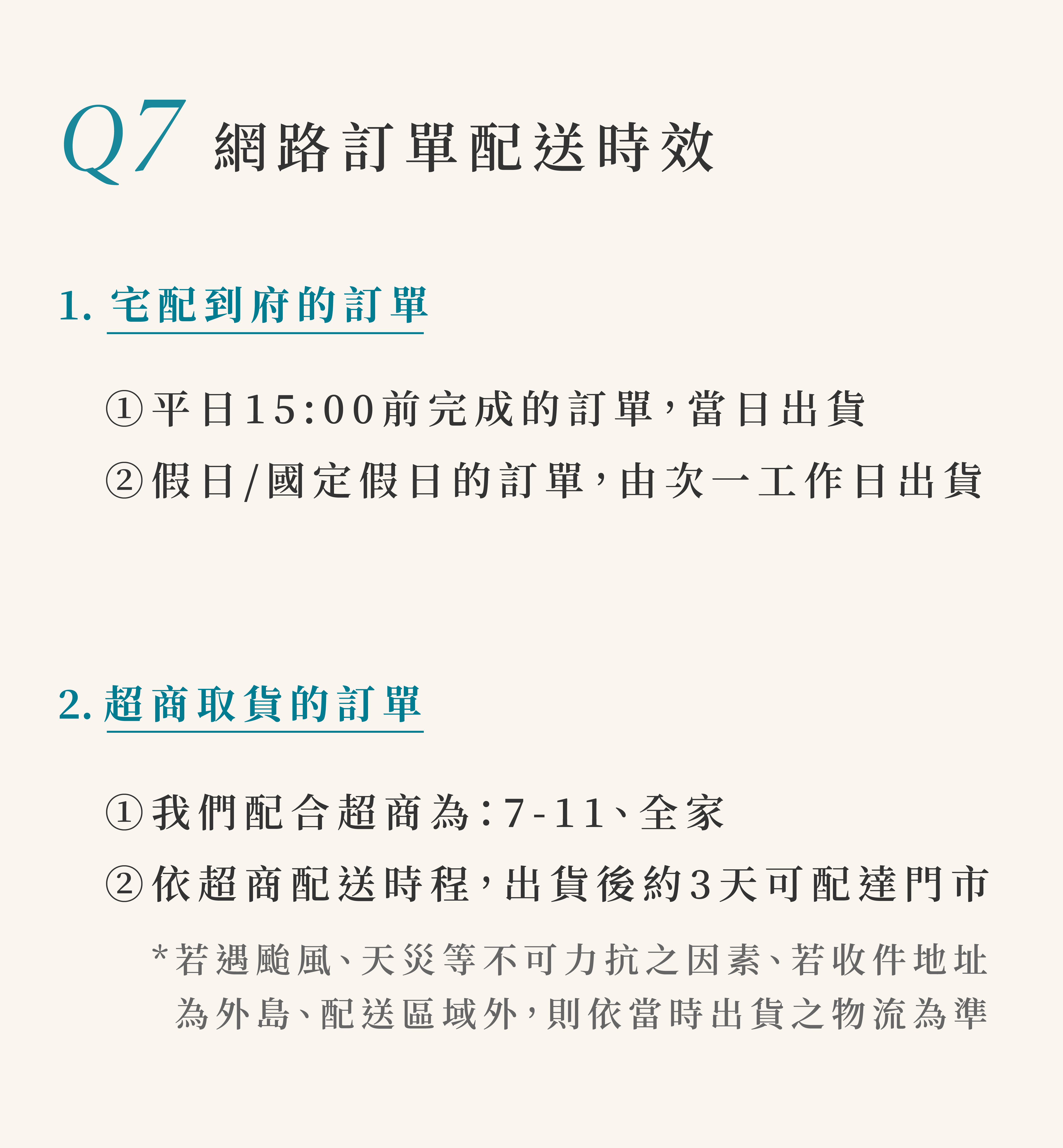 Q7 網路訂單配送時效

1. 宅配到府的訂單

①平日15:00前完成的訂單，當日出貨
②假日/國定假日的訂單，由次一工作日出貨

2. 超商取貨的訂單

①我們配合超商為：7-11、全家
②依超商配送時程，出貨後約3天可配達門市

*若遇颱風、天災等不可力抗之因素、若收件地址為外島、配送區域外，則依當時出貨之物流為準